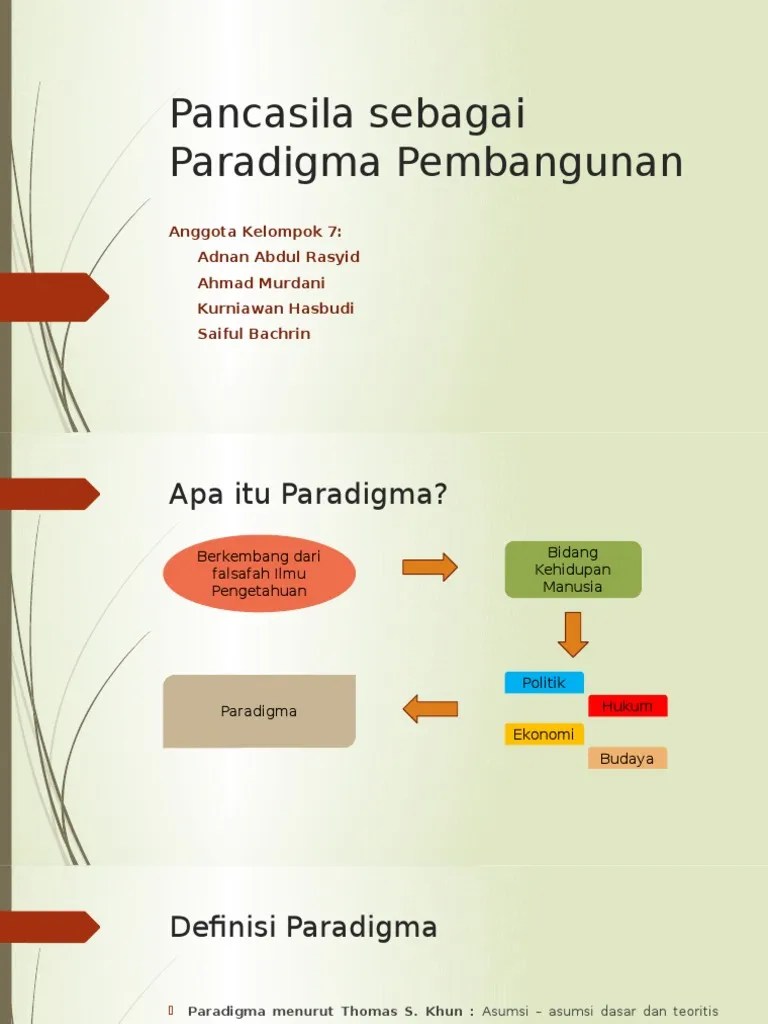 Pancasila sebagai Paradigma Pembangunan

Anggota Kelompok 7:
Adnan Abdul Rasyid
Ahmad Murdani
Kurniawan Hasbudi
Saiful Bachrin

Apa itu Paradigma?

Berkembang dari falsafah Ilmu Pengetahuan

Bidang Kehidupan Manusia

Politik
Hukum
Ekonomi
Budaya

Paradigma

Definisi Paradigma

Paradigma menurut Thomas S. Khun : Asumsi – asumsi dasar dan teoritis